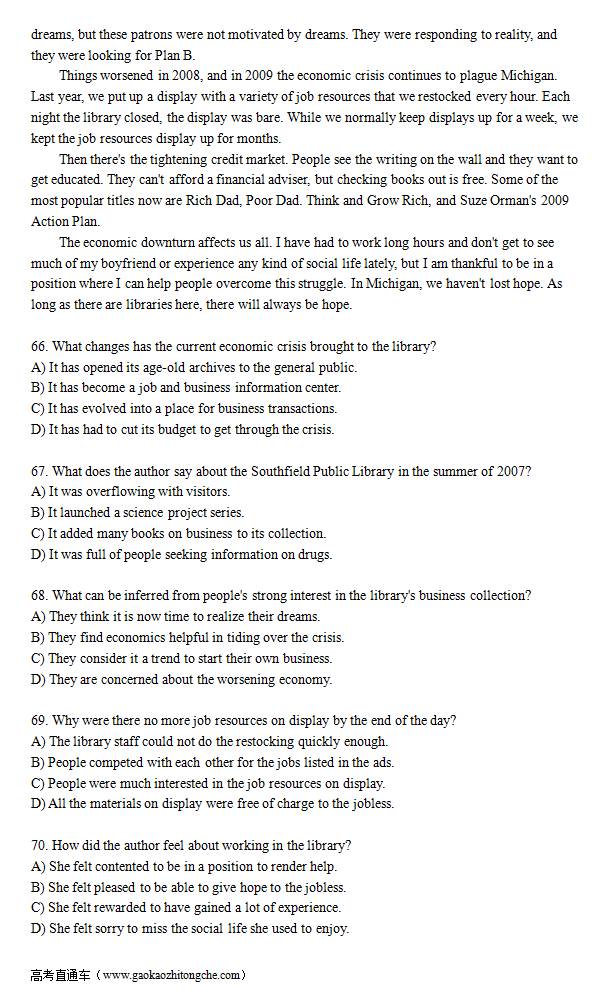 dreams, but these patrons were not motivated by dreams. They were responding to reality, and they were looking for Plan B.

Things worsened in 2008, and in 2009 the economic crisis continues to plague Michigan. Last year, we put up a display with a variety of job resources that we restocked every hour. Each night the library closed, the display was bare. While we normally keep displays up for a week, we kept the job resources display up for months.

Then there's the tightening credit market. People see the writing on the wall and they want to get educated. They can't afford a financial adviser, but checking books out is free. Some of the most popular titles now are Rich Dad, Poor Dad. Think and Grow Rich, and Suze Orman's 2009 Action Plan.

The economic downturn affects us all. I have had to work long hours and don't get to see much of my boyfriend or experience any kind of social life lately, but I am thankful to be in a position where I can help people overcome this struggle. In Michigan, we haven't lost hope. As long as there are libraries here, there will always be hope.

66. What changes has the current economic crisis brought to the library?
A) It has opened its age-old archives to the general public.
B) It has become a job and business information center.
C) It has evolved into a place for business transactions.
D) It has had to cut its budget to get through the crisis.

67. What does the author say about the Southfield Public Library in the summer of 2007?
A) It was overflowing with visitors.
B) It launched a science project series.
C) It added many books on business to its collection.
D) It was full of people seeking information on drugs.

68. What can be inferred from people's strong interest in the library's business collection?
A) They think it is now time to realize their dreams.
B) They find economics helpful in tiding over the crisis.
C) They consider it a trend to start their own business.
D) They are concerned about the worsening economy.

69. Why were there no more job resources on display by the end of the day?
A) The library staff could not do the restocking quickly enough.
B) People competed with each other for the jobs listed in the ads.
C) People were much interested in the job resources on display.
D) All the materials on display were free of charge to the jobless.

70. How did the author feel about working in the library?
A) She felt contented to be in a position to render help.
B) She felt pleased to be able to give hope to the jobless.
C) She felt rewarded to have gained a lot of experience.
D) She felt sorry to miss the social life she used to enjoy.

高考直通车（www.gaokaozhitongche.com）